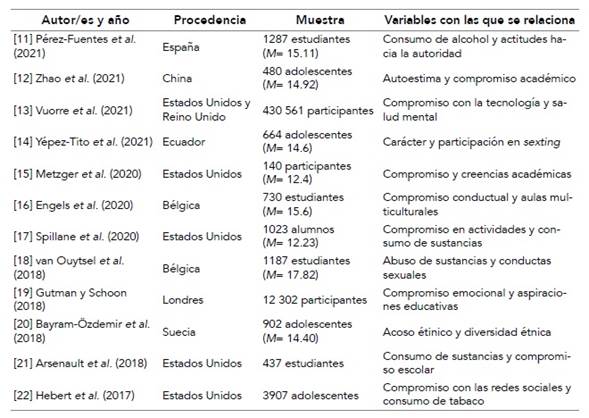 | Autor/es y año | Procedencia | Muestra | Variables con las que se relaciona |
|---|---|---|---|
| [11] Pérez-Fuentes et al. (2021) | España | 1287 estudiantes (M= 15.11) | Consumo de alcohol y actitudes hacia la autoridad |
| [12] Zhao et al. (2021) | China | 480 adolescentes (M= 14.92) | Autoestima y compromiso académico |
| [13] Vuorre et al. (2021) | Estados Unidos y Reino Unido | 430 561 participantes | Compromiso con la tecnología y salud mental |
| [14] Yépez-Tito et al. (2021) | Ecuador | 664 adolescentes (M= 14.6) | Carácter y participación en sexting |
| [15] Metzger et al. (2020) | Estados Unidos | 140 participantes (M= 12.4) | Compromiso y creencias académicas |
| [16] Engels et al. (2020) | Bélgica | 730 estudiantes (M= 15.6) | Compromiso conductual y aulas multiculturales |
| [17] Spillane et al. (2020) | Estados Unidos | 1023 alumnos (M= 12.23) | Compromiso en actividades y consumo de sustancias |
| [18] van Ouytsel et al. (2018) | Bélgica | 1187 estudiantes (M= 17.82) | Abuso de sustancias y conductas sexuales |
| [19] Gutman y Schoon (2018) | Londres | 12 302 participantes | Compromiso emocional y aspiraciones educativas |
| [20] Bayram-Özdemir et al. (2018) | Suecia | 902 adolescentes (M= 14.40) | Acoso étinico y diversidad étnica |
| [21] Arsenault et al. (2018) | Estados Unidos | 437 estudiantes | Consumo de sustancias y compromiso escolar |
| [22] Hebert et al. (2017) | Estados Unidos | 3907 adolescentes | Compromiso con las redes sociales y consumo de tabaco |